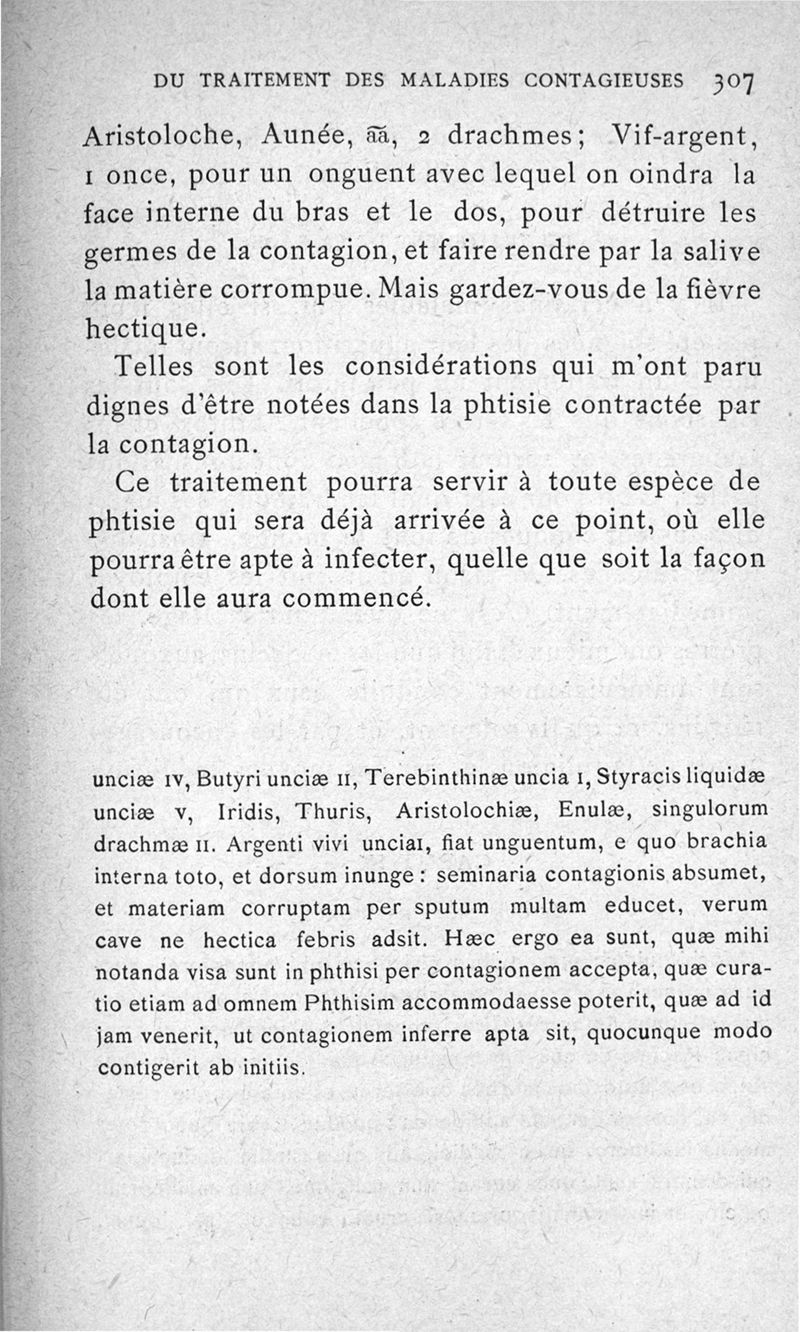 DU TRAITEMENT DES MALADIES CONTAGIEUSES 307

Aristoloche, Aunée, āā, 2 drachmes; Vif-argent, 1 once, pour un onguent avec lequel on oindra la face interne du bras et le dos, pour détruire les germes de la contagion, et faire rendre par la salive la matière corrompue. Mais gardez-vous de la fièvre hectique.

Telles sont les considérations qui m'ont paru dignes d'être notées dans la phtisie contractée par la contagion.

Ce traitement pourra servir à toute espèce de phtisie qui sera déjà arrivée à ce point, où elle pourra être apte à infecter, quelle que soit la façon dont elle aura commencé.

unciæ IV, Butyri unciæ II, Terebinthinæ uncia I, Styracis liquidæ unciæ V, Iridis, Thuris, Aristolochiæ, Enulæ, singulorum drachmæ II. Argenti vivi unciaI, fiat unguentum, e quo brachia interna toto, et dorsum inunge : seminaria contagionis absumet, et materiam corruptam per sputum multam educet, verum cave ne hectica febris adsit. Hæc ergo ea sunt, quæ mihi notanda visa sunt in phthisi per contagionem accepta, quæ curatio etiam ad omnem Phthisim accommodaesse poterit, quæ ad id jam venerit, ut contagionem inferre apta sit, quocunque modo contigerit ab initiis.